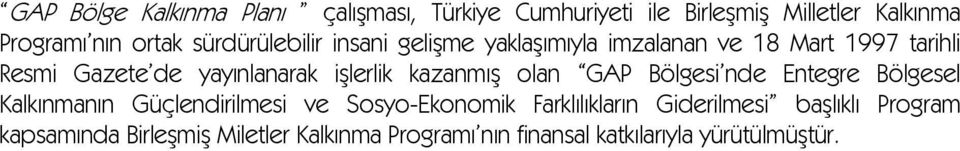 “GAP Bölge Kalkınma Planı ” çalışması, Türkiye Cumhuriyeti ile Birleşmiş Milletler Kalkınma Programı’nın ortak sürdürülebilir insani gelişme yaklaşımıyla imzalanan ve 18 Mart 1997 tarihli Resmi Gazete’de yayınlanarak işlerlik kazanmış olan “GAP Bölgesi’nde Entegre Bölgesel Kalkınmanın Güçlendirilmesi ve Sosyo-Ekonomik Farklılıkların Giderilmesi” başlıklı Program kapsamında Birleşmiş Miletler Kalkınma Programı’nın finansal katkılarıyla yürütülmüştür.